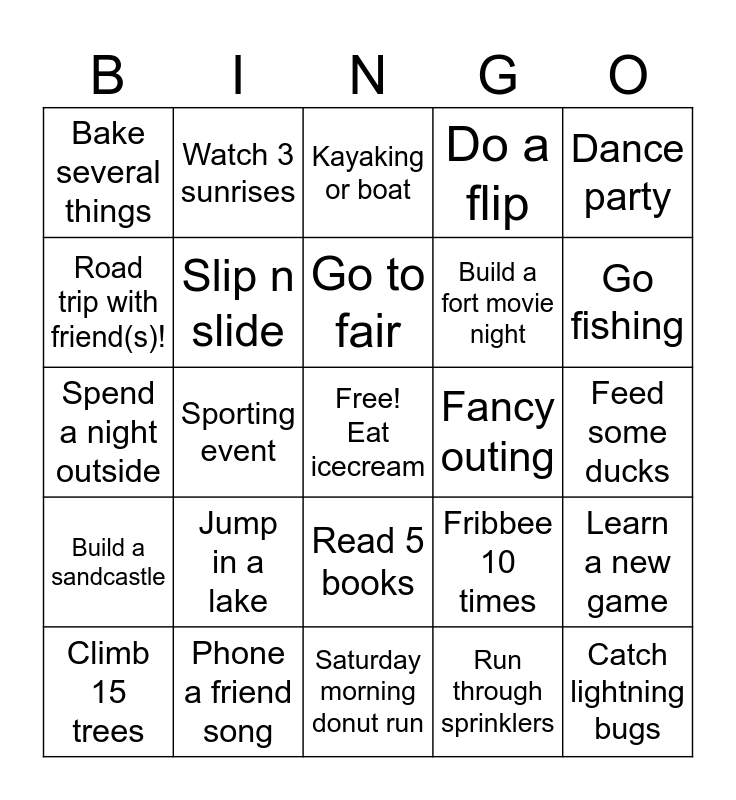 | B | I | N | G | O |
|---|---|---|---|---|
| Bake several things | Watch 3 sunrises | Kayaking or boat | Do a flip | Dance party |
| Road trip with friend(s)! | Slip n slide | Go to fair | Build a fort movie night | Go fishing |
| Spend a night outside | Sporting event | Free! Eat icecream | Fancy outing | Feed some ducks |
| Build a sandcastle | Jump in a lake | Read 5 books | Fribbee 10 times | Learn a new game |
| Climb 15 trees | Phone a friend song | Saturday morning donut run | Run through sprinklers | Catch lightning bugs |